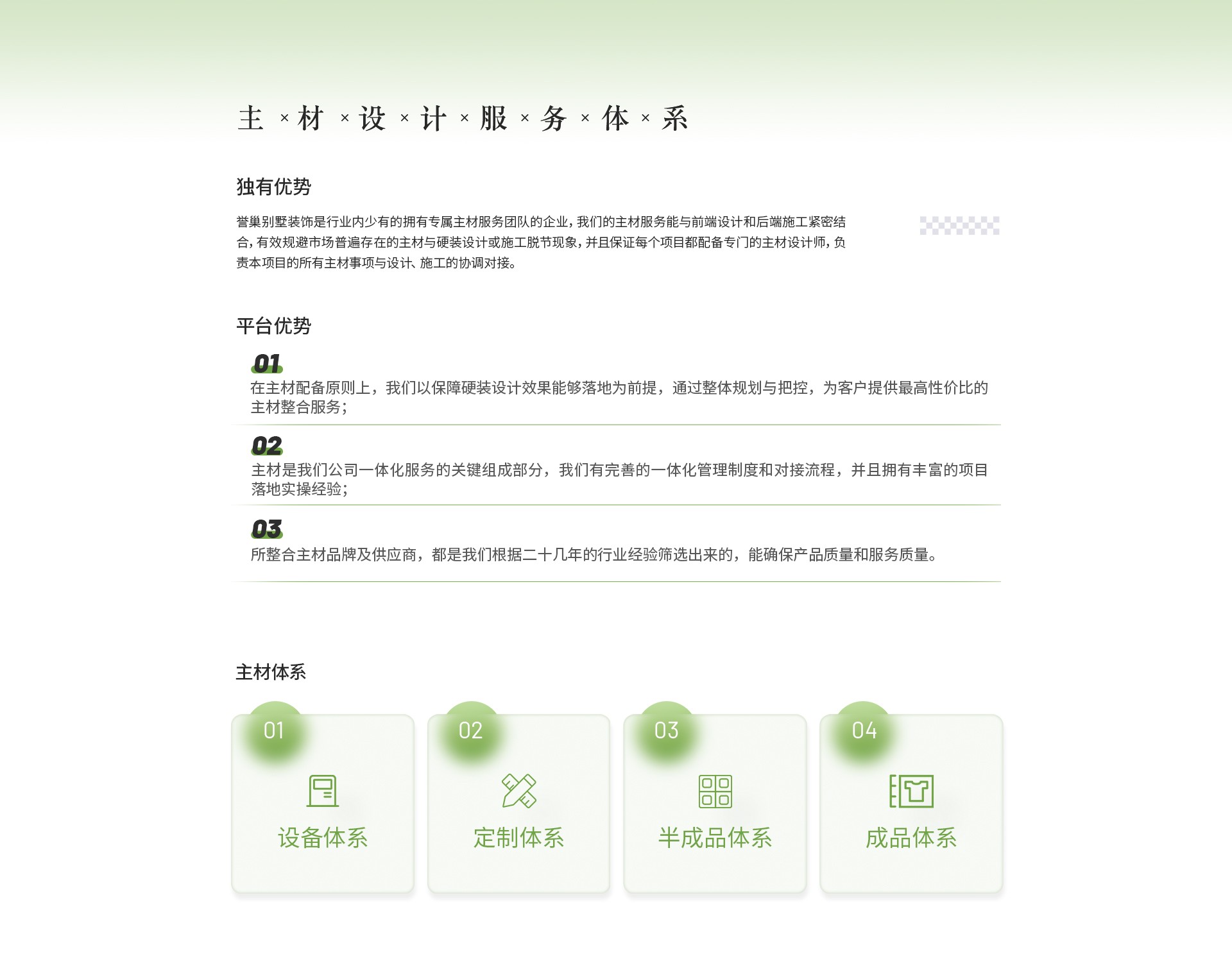 主 × 材 × 设 × 计 × 服 × 务 × 体 × 系

独有优势

誉巢别墅装饰是行业内少有的拥有专属主材服务团队的企业，我们的主材服务能与前端设计和后端施工紧密结合，有效规避市场普遍存在的主材与硬装设计或施工脱节现象，并且保证每个项目都配备专门的主材设计师，负责本项目的所有主材事项与设计、施工的协调对接。

平台优势

01
在主材配备原则上，我们以保障硬装设计效果能够落地为前提，通过整体规划与把控，为客户提供最高性价比的主材整合服务；

02
主材是我们公司一体化服务的关键组成部分，我们有完善的一体化管理制度和对接流程，并且拥有丰富的项目落地实操经验；

03
所整合主材品牌及供应商，都是我们根据二十几年的行业经验筛选出来的，能确保产品质量和服务质量。

主材体系

01
设备体系

02
定制体系

03
半成品体系

04
成品体系